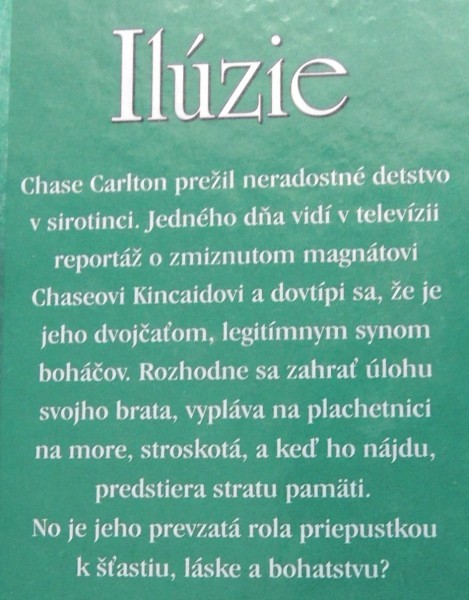 Ilúzie

Chase Carlton prežil neradostné detstvo v sirotinci. Jedného dňa vidí v televízii reportáž o zmiznutom magnátovi Chaseovi Kincaidovi a dovtípi sa, že je jeho dvojčaťom, legitímnym synom boháčov. Rozhodne sa zahrať úlohu svojho brata, vypláva na plachetnici na more, stroskotá, a keď ho nájdu, predstiera stratu pamäti.

No je jeho prevzatá rola priepustkou k šťastiu, láske a bohatstvu?